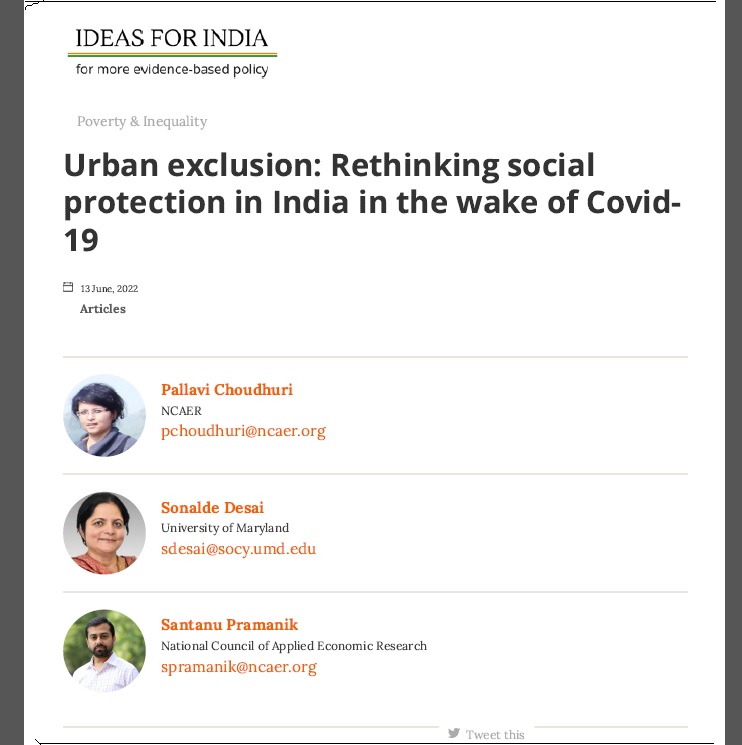 IDEAS FOR INDIA
for more evidence-based policy

Poverty & Inequality

Urban exclusion: Rethinking social protection in India in the wake of Covid-19

13 June, 2022
Articles

Pallavi Choudhuri
NCAER
pchoudhuri@ncaer.org

Sonalde Desai
University of Maryland
sdesai@socy.umd.edu

Santanu Pramanik
National Council of Applied Economic Research
spramanik@ncaer.org

Tweet this